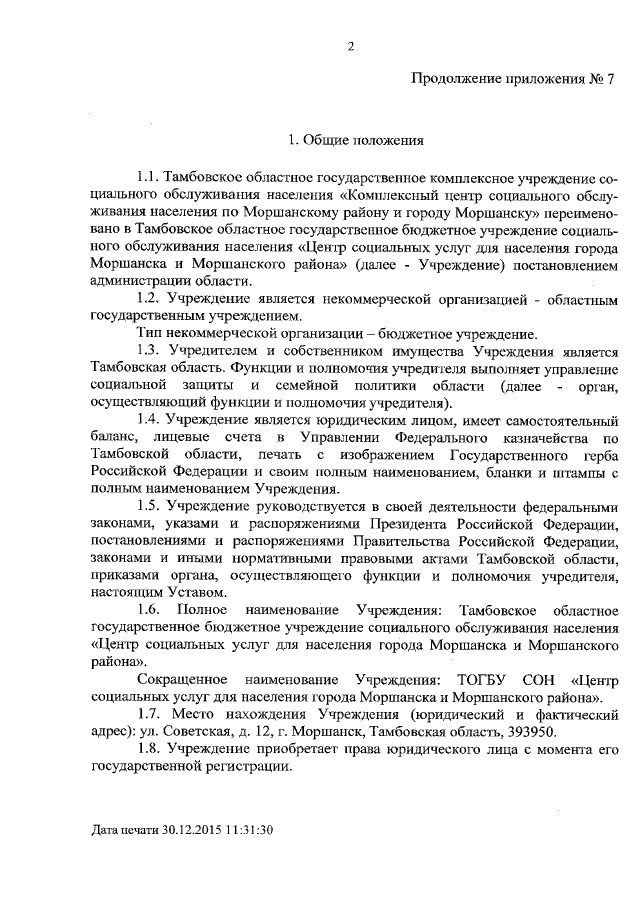 2

Продолжение приложения № 7

1. Общие положения

1.1. Тамбовское областное государственное комплексное учреждение социального обслуживания населения «Комплексный центр социального обслуживания населения по Моршанскому району и городу Моршанску» переименовано в Тамбовское областное государственное бюджетное учреждение социального обслуживания населения «Центр социальных услуг для населения города Моршанска и Моршанского района» (далее - Учреждение) постановлением администрации области.

1.2. Учреждение является некоммерческой организацией - областным государственным учреждением.

Тип некоммерческой организации – бюджетное учреждение.

1.3. Учредителем и собственником имущества Учреждения является Тамбовская область. Функции и полномочия учредителя выполняет управление социальной защиты и семейной политики области (далее - орган, осуществляющий функции и полномочия учредителя).

1.4. Учреждение является юридическим лицом, имеет самостоятельный баланс, лицевые счета в Управлении Федерального казначейства по Тамбовской области, печать с изображением Государственного герба Российской Федерации и своим полным наименованием, бланки и штампы с полным наименованием Учреждения.

1.5. Учреждение руководствуется в своей деятельности федеральными законами, указами и распоряжениями Президента Российской Федерации, постановлениями и распоряжениями Правительства Российской Федерации, законами и иными нормативными правовыми актами Тамбовской области, приказами органа, осуществляющего функции и полномочия учредителя, настоящим Уставом.

1.6. Полное наименование Учреждения: Тамбовское областное государственное бюджетное учреждение социального обслуживания населения «Центр социальных услуг для населения города Моршанска и Моршанского района».

Сокращенное наименование Учреждения: ТОГБУ СОН «Центр социальных услуг для населения города Моршанска и Моршанского района».

1.7. Место нахождения Учреждения (юридический и фактический адрес): ул. Советская, д. 12, г. Моршанск, Тамбовская область, 393950.

1.8. Учреждение приобретает права юридического лица с момента его государственной регистрации.

Дата печати 30.12.2015 11:31:30